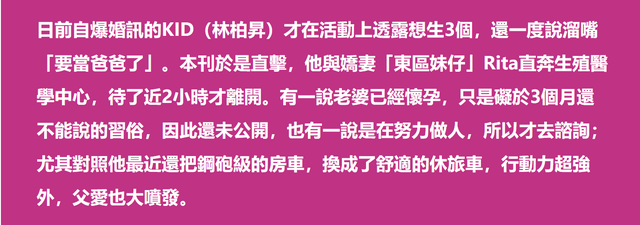 日前自爆婚訊的KID（林柏昇）才在活動上透露想生3個，還一度說溜嘴「要當爸爸了」。本刊於是直擊，他與嬌妻「東區妹仔」Rita直奔生殖醫學中心，待了近2小時才離開。有一說老婆已經懷孕，只是礙於3個月還不能說的習俗，因此還未公開，也有一說是在努力做人，所以才去諮詢；尤其對照他最近還把鋼砲級的房車，換成了舒適的休旅車，行動力超強外，父愛也大噴發。